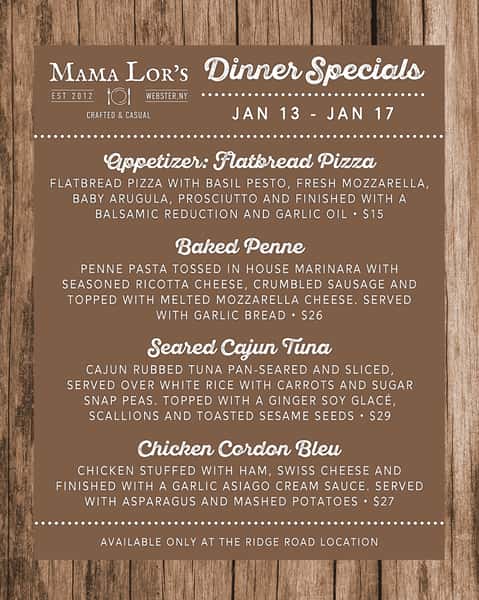 MAMA LOR'S
EST 2012 WEBSTER,NY
CRAFTED & CASUAL

Dinner Specials
JAN 13 - JAN 17

Appetizer: Flatbread Pizza
FLATBREAD PIZZA WITH BASIL PESTO, FRESH MOZZARELLA, BABY ARUGULA, PROSCIUTTO AND FINISHED WITH A BALSAMIC REDUCTION AND GARLIC OIL • $15

Baked Penne
PENNE PASTA TOSSED IN HOUSE MARINARA WITH SEASONED RICOTTA CHEESE, CRUMBLED SAUSAGE AND TOPPED WITH MELTED MOZZARELLA CHEESE. SERVED WITH GARLIC BREAD • $26

Seared Cajun Tuna
CAJUN RUBBED TUNA PAN-SEARED AND SLICED, SERVED OVER WHITE RICE WITH CARROTS AND SUGAR SNAP PEAS. TOPPED WITH A GINGER SOY GLACÉ, SCALLIONS AND TOASTED SESAME SEEDS • $29

Chicken Cordon Bleu
CHICKEN STUFFED WITH HAM, SWISS CHEESE AND FINISHED WITH A GARLIC ASIAGO CREAM SAUCE. SERVED WITH ASPARAGUS AND MASHED POTATOES • $27

AVAILABLE ONLY AT THE RIDGE ROAD LOCATION